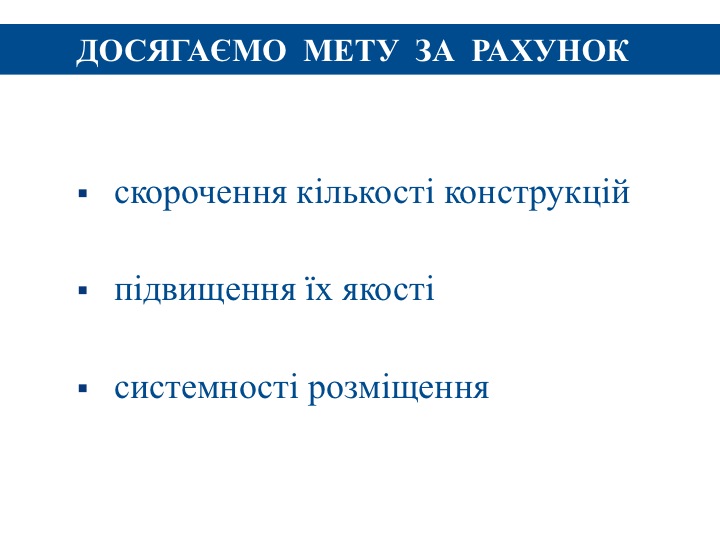 ДОСЯГАЄМО МЕТУ ЗА РАХУНОК

• скорочення кількості конструкцій

• підвищення їх якості

• системності розміщення